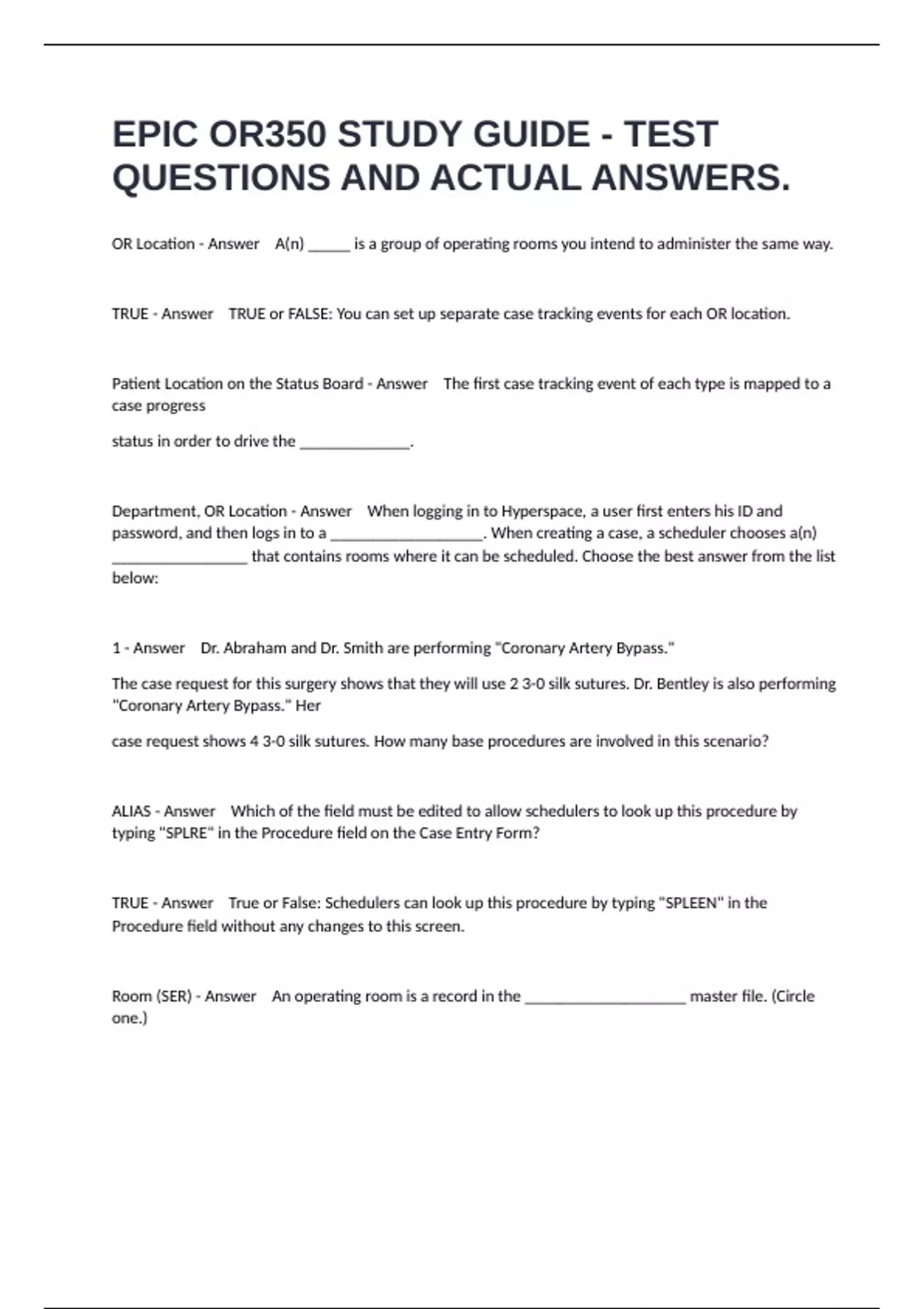 EPIC OR350 STUDY GUIDE - TEST QUESTIONS AND ACTUAL ANSWERS.

OR Location - Answer A(n) ______ is a group of operating rooms you intend to administer the same way.

TRUE - Answer TRUE or FALSE: You can set up separate case tracking events for each OR location.

Patient Location on the Status Board - Answer The first case tracking event of each type is mapped to a case progress

status in order to drive the ______________.

Department, OR Location - Answer When logging in to Hyperspace, a user first enters his ID and password, and then logs in to a ___________________. When creating a case, a scheduler chooses a(n) _________________ that contains rooms where it can be scheduled. Choose the best answer from the list below:

1 - Answer Dr. Abraham and Dr. Smith are performing "Coronary Artery Bypass."

The case request for this surgery shows that they will use 2 3-0 silk sutures. Dr. Bentley is also performing "Coronary Artery Bypass." Her

case request shows 4 3-0 silk sutures. How many base procedures are involved in this scenario?

ALIAS - Answer Which of the field must be edited to allow schedulers to look up this procedure by typing "SPLRE" in the Procedure field on the Case Entry Form?

TRUE - Answer True or False: Schedulers can look up this procedure by typing "SPLEEN" in the Procedure field without any changes to this screen.

Room (SER) - Answer An operating room is a record in the ____________________ master file. (Circle one.)